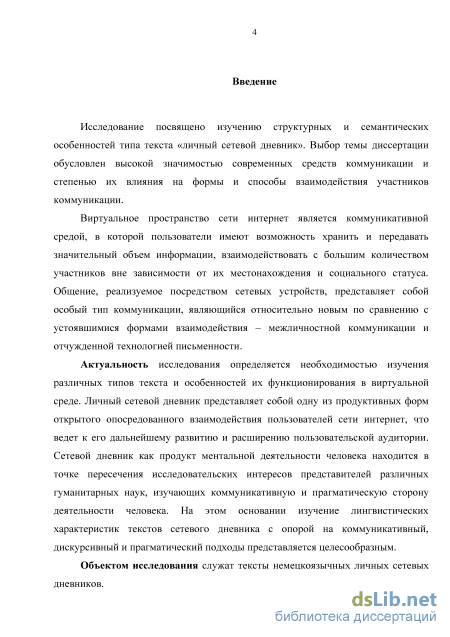 4

Введение

Исследование посвящено изучению структурных и семантических особенностей типа текста «личный сетевой дневник». Выбор темы диссертации обусловлен высокой значимостью современных средств коммуникации и степенью их влияния на формы и способы взаимодействия участников коммуникации.

Виртуальное пространство сети интернет является коммуникативной средой, в которой пользователи имеют возможность хранить и передавать значительный объем информации, взаимодействовать с большим количеством участников вне зависимости от их местонахождения и социального статуса. Общение, реализуемое посредством сетевых устройств, представляет собой особый тип коммуникации, являющийся относительно новым по сравнению с устоявшимися формами взаимодействия – межличностной коммуникации и отчужденной технологией письменности.

Актуальность исследования определяется необходимостью изучения различных типов текста и особенностей их функционирования в виртуальной среде. Личный сетевой дневник представляет собой одну из продуктивных форм открытого опосредованного взаимодействия пользователей сети интернет, что ведет к его дальнейшему развитию и расширению пользовательской аудитории. Сетевой дневник как продукт ментальной деятельности человека находится в точке пересечения исследовательских интересов представителей различных гуманитарных наук, изучающих коммуникативную и прагматическую сторону деятельности человека. На этом основании изучение лингвистических характеристик текстов сетевого дневника с опорой на коммуникативный, дискурсивный и прагматический подходы представляется целесообразным.

Объектом исследования служат тексты немецкоязычных личных сетевых дневников.

dsLib.net
библиотека диссертаций